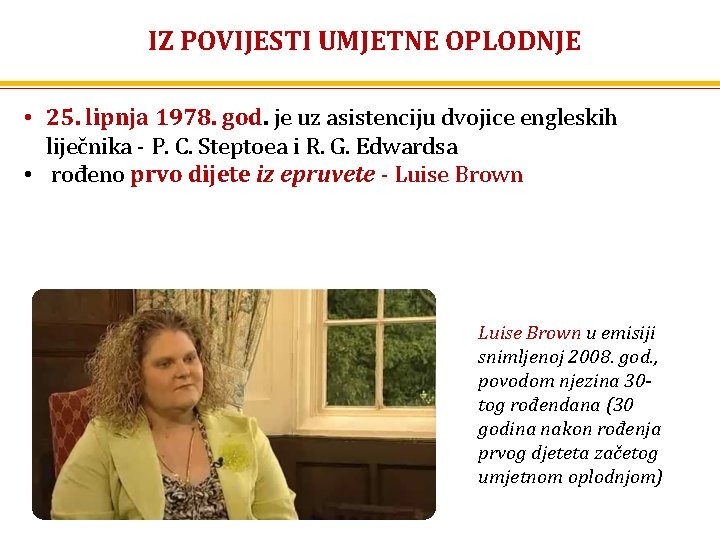 IZ POVIJESTI UMJETNE OPLODNJE

• 25. lipnja 1978. god. je uz asistenciju dvojice engleskih liječnika - P. C. Steptoea i R. G. Edwardsa
• rođeno prvo dijete iz epruvete - Luise Brown

Luise Brown u emisiji snimljenoj 2008. god., povodom njezina 30-tog rođendana (30 godina nakon rođenja prvog djeteta začetog umjetnom oplodnjom)